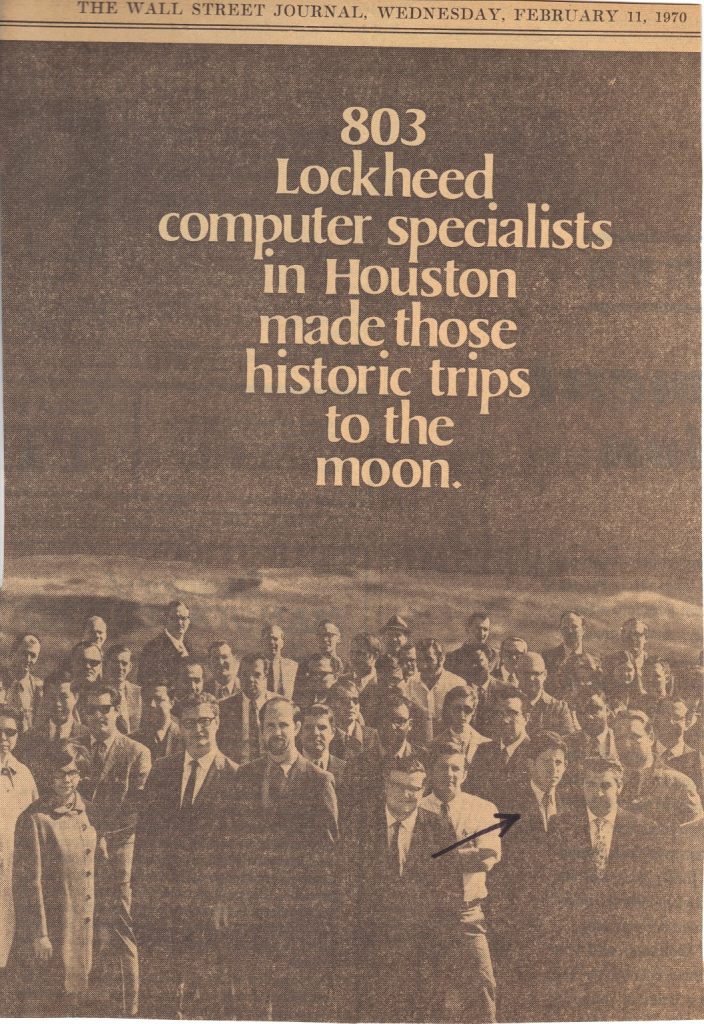 THE WALL STREET JOURNAL, WEDNESDAY, FEBRUARY 11, 1970

803
Lockheed
computer specialists
in Houston
made those
historic trips
to the
moon.